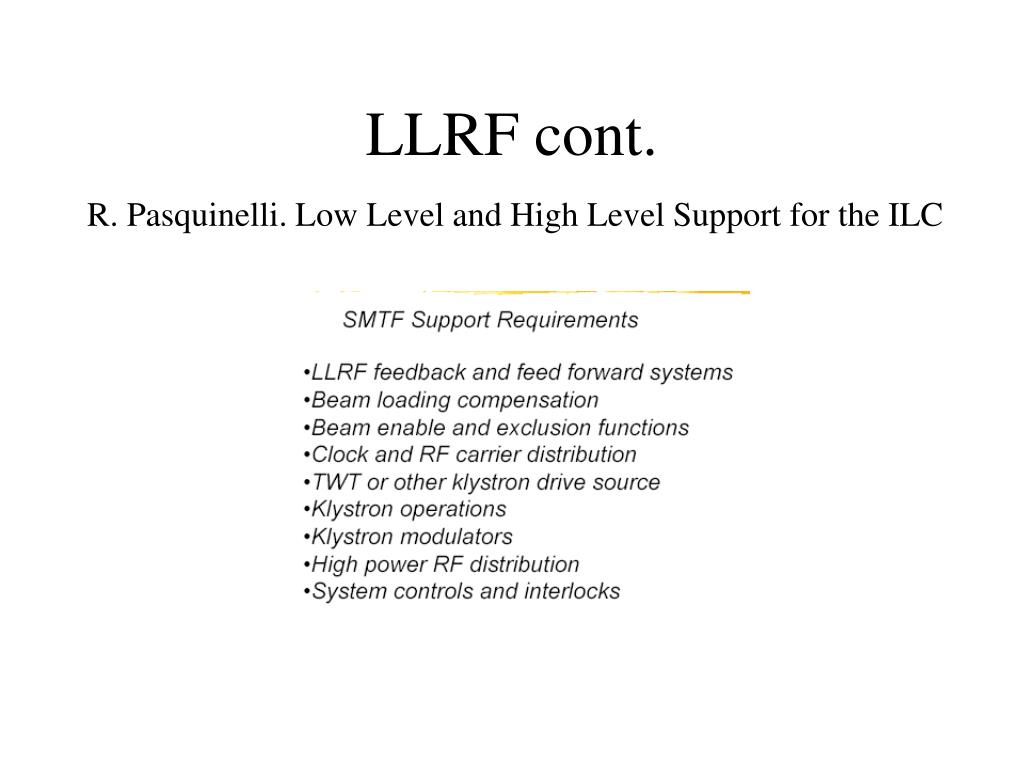 LLRF cont.

R. Pasquinelli. Low Level and High Level Support for the ILC

SMTF Support Requirements

•LLRF feedback and feed forward systems
•Beam loading compensation
•Beam enable and exclusion functions
•Clock and RF carrier distribution
•TWT or other klystron drive source
•Klystron operations
•Klystron modulators
•High power RF distribution
•System controls and interlocks